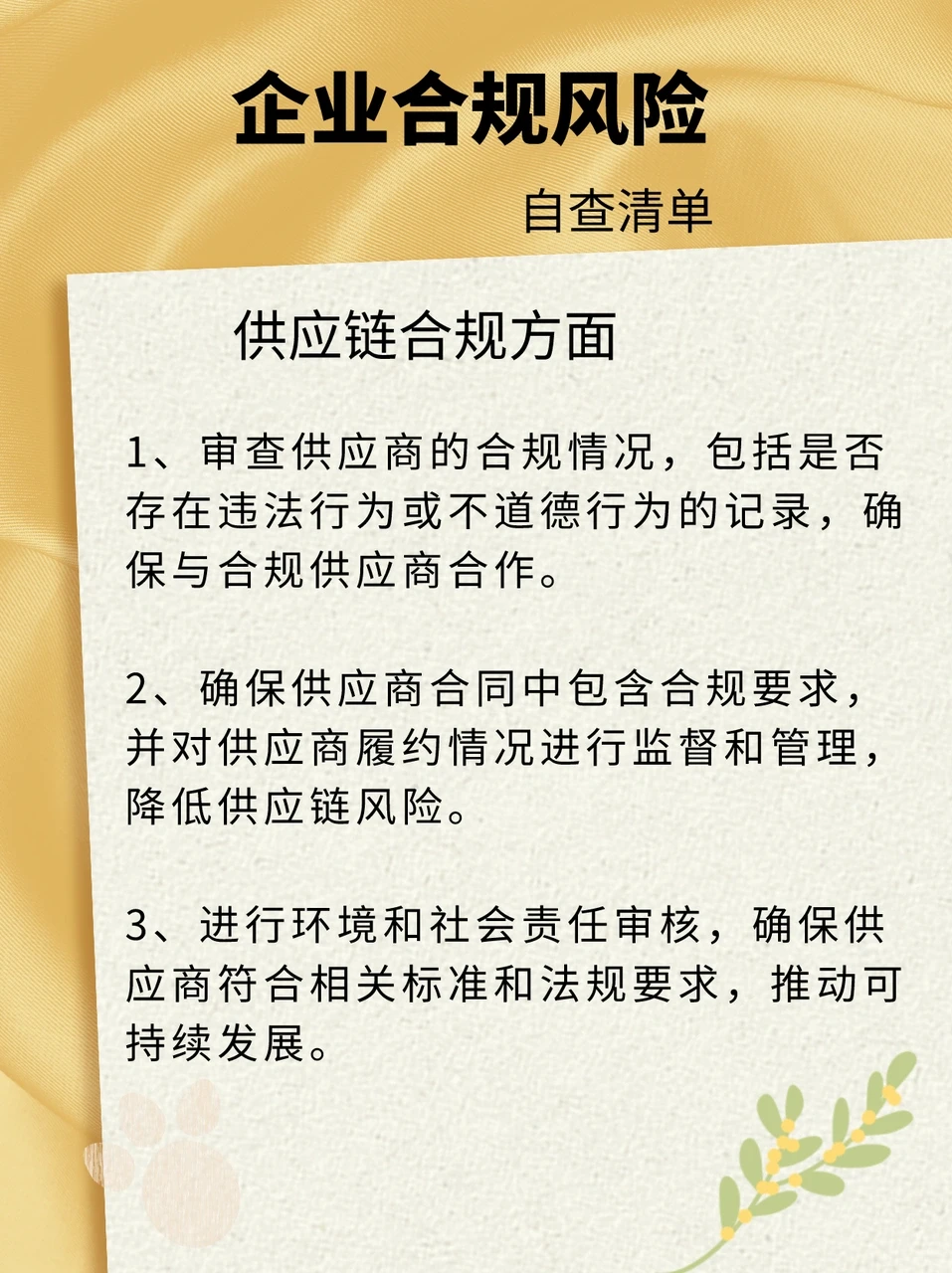 企业合规风险

自查清单

供应链合规方面

1、审查供应商的合规情况，包括是否存在违法行为或不道德行为的记录，确保与合规供应商合作。

2、确保供应商合同中包含合规要求，并对供应商履约情况进行监督和管理，降低供应链风险。

3、进行环境和社会责任审核，确保供应商符合相关标准和法规要求，推动可持续发展。